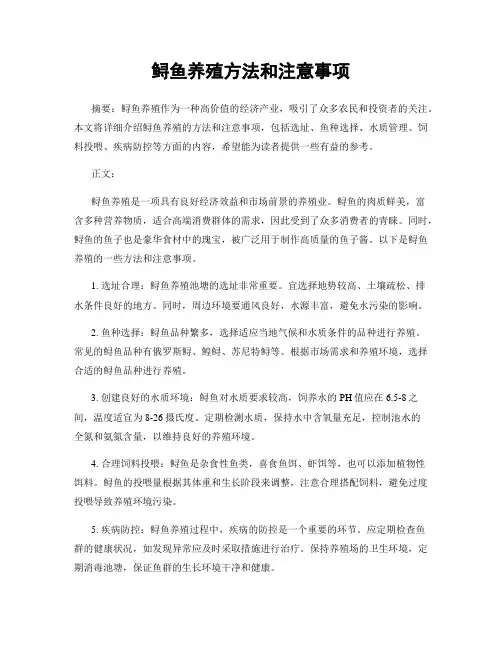 鲟鱼养殖方法和注意事项

摘要：鲟鱼养殖作为一种高价值的经济产业，吸引了众多农民和投资者的关注。本文将详细介绍鲟鱼养殖的方法和注意事项，包括选址、鱼种选择、水质管理、饲料投喂、疾病防控等方面的内容，希望能为读者提供一些有益的参考。

正文：

鲟鱼养殖是一项具有良好经济效益和市场前景的养殖业。鲟鱼的肉质鲜美，富含多种营养物质，适合高端消费群体的需求，因此受到了众多消费者的青睐。同时，鲟鱼的鱼子也是豪华食材中的瑰宝，被广泛用于制作高质量的鱼子酱。以下是鲟鱼养殖的一些方法和注意事项。

1. 选址合理：鲟鱼养殖池塘的选址非常重要。宜选择地势较高、土壤疏松、排水条件良好的地方。同时，周边环境要通风良好，水源丰富，避免水污染的影响。

2. 鱼种选择：鲟鱼品种繁多，选择适应当地气候和水质条件的品种进行养殖。常见的鲟鱼品种有俄罗斯鲟、鳇鲟、苏尼特鲟等。根据市场需求和养殖环境，选择合适的鲟鱼品种进行养殖。

3. 创建良好的水质环境：鲟鱼对水质要求较高，饲养水的PH值应在6.5-8之间，温度适宜为8-26摄氏度。定期检测水质，保持水中含氧量充足，控制池水的全氮和氨氮含量，以维持良好的养殖环境。

4. 合理饲料投喂：鲟鱼是杂食性鱼类，喜食鱼饵、虾饵等，也可以添加植物性饲料。鲟鱼的投喂量根据其体重和生长阶段来调整，注意合理搭配饲料，避免过度投喂导致养殖环境污染。

5. 疾病防控：鲟鱼养殖过程中，疾病的防控是一个重要的环节。应定期检查鱼群的健康状况，如发现异常应及时采取措施进行治疗。保持养殖场的卫生环境，定期消毒池塘，保证鱼群的生长环境干净和健康。